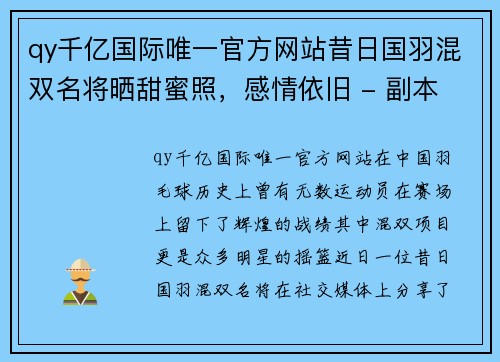 qy千亿国际唯一官方网站昔日国羽混双名将晒甜蜜照，感情依旧 - 副本

qy千亿国际唯一官方网站在中国羽毛球历史上曾有无数运动员在赛场上留下了辉煌的战绩其中混双项目更是众多明星的摇篮近日一位昔日国羽混双名将在社交媒体上分享了